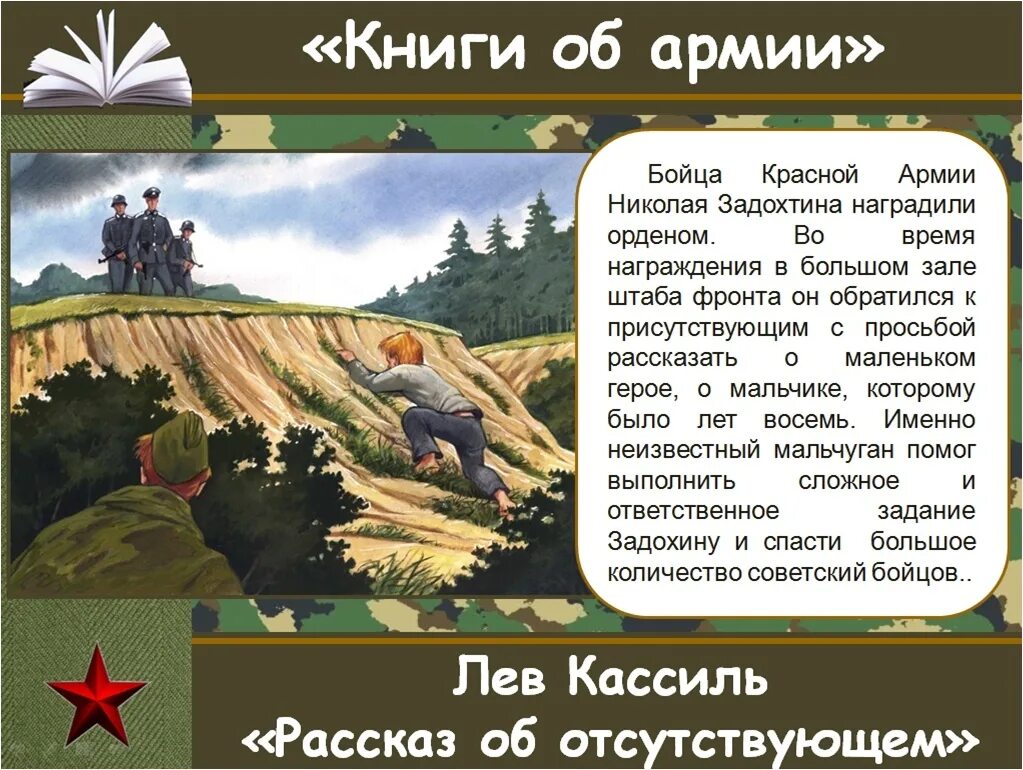 «Книги об армии»

Бойца Красной Армии Николая Задохтина наградили орденом. Во время награждения в большом зале штаба фронта он обратился к присутствующим с просьбой рассказать о маленьком герое, о мальчике, которому было лет восемь. Именно неизвестный мальчуган помог выполнить сложное и ответственное задание Задохину и спасти большое количество советский бойцов..

Лев Кассиль
«Рассказ об отсутствующем»